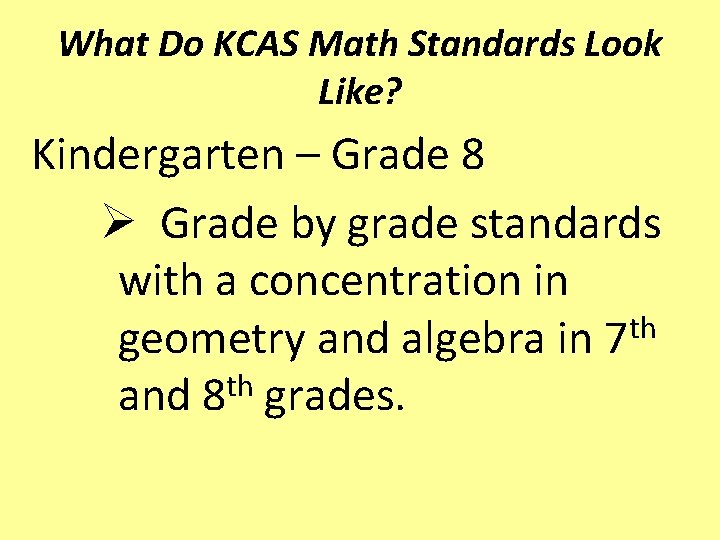 What Do KCAS Math Standards Look Like?

Kindergarten – Grade 8

➢ Grade by grade standards with a concentration in geometry and algebra in 7th and 8th grades.